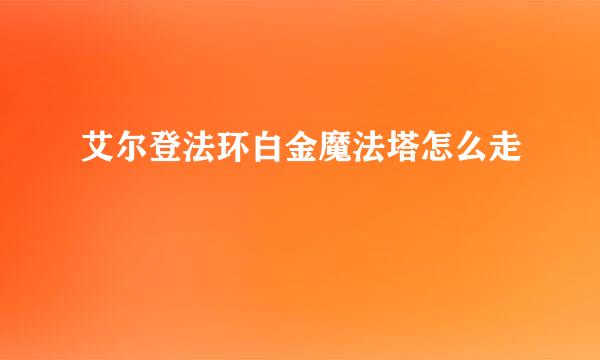 艾尔登法环白金魔法塔怎么走